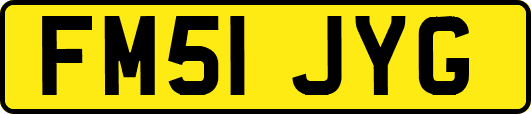 FM51 JYG